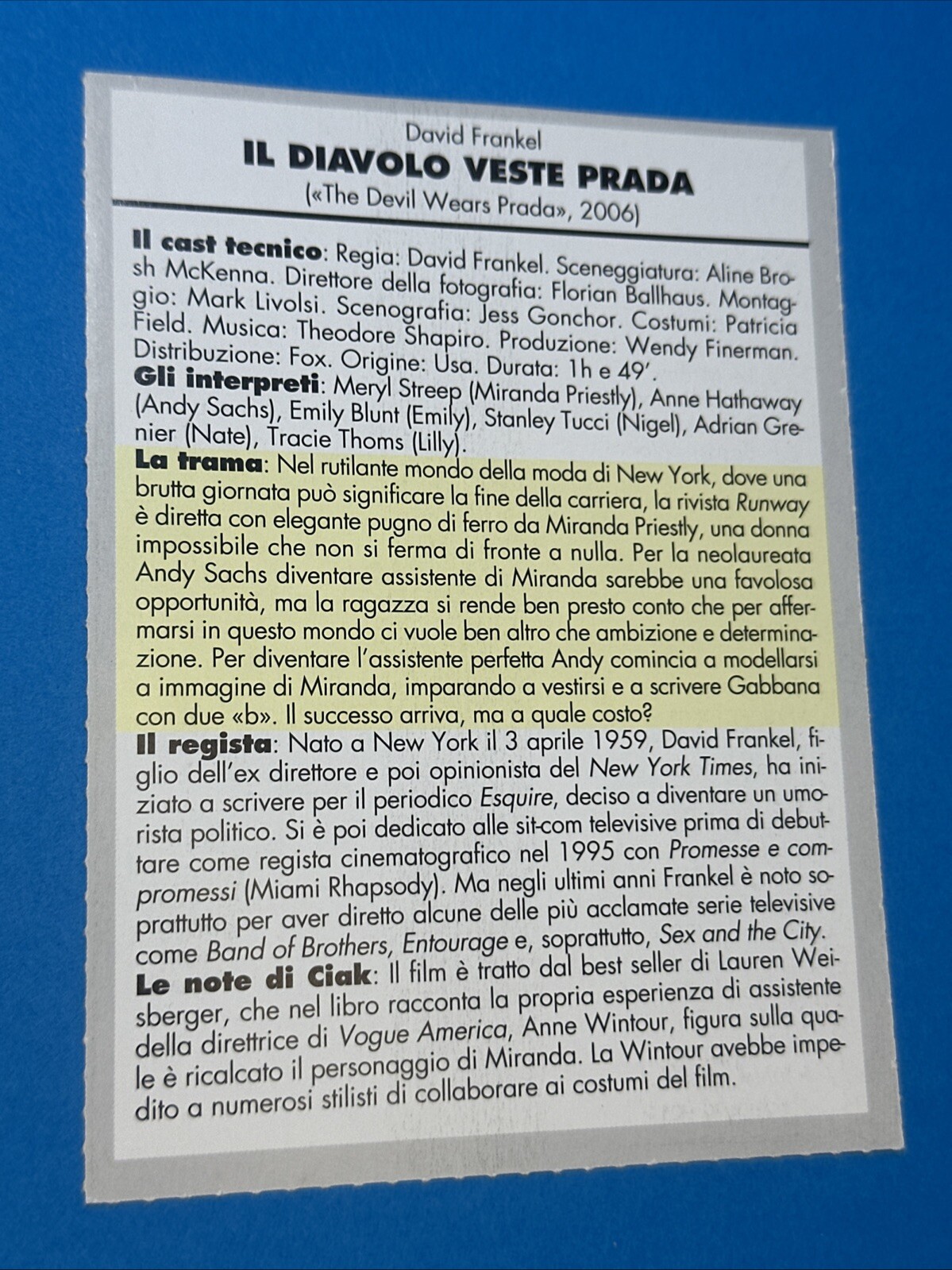 David Frankel
IL DIAVOLO VESTE PRADA
(«The Devil Wears Prada», 2006)

Il cast tecnico: Regia: David Frankel. Sceneggiatura: Aline Brosh McKenna. Direttore della fotografia: Florian Ballhaus. Montaggio: Mark Livolsi. Scenografia: Jess Gonchor. Costumi: Patricia Field. Musica: Theodore Shapiro. Produzione: Wendy Finerman. Distribuzione: Fox. Origine: Usa. Durata: 1h e 49'.
Gli interpreti: Meryl Streep (Miranda Priestly), Anne Hathaway (Andy Sachs), Emily Blunt (Emily), Stanley Tucci (Nigel), Adrian Grenier (Nate), Tracie Thoms (Lilly).
La trama: Nel rutilante mondo della moda di New York, dove una brutta giornata può significare la fine della carriera, la rivista Runway è diretta con elegante pugno di ferro da Miranda Priestly, una donna impossibile che non si ferma di fronte a nulla. Per la neolaureata Andy Sachs diventare assistente di Miranda sarebbe una favolosa opportunità, ma la ragazza si rende ben presto conto che per affermarsi in questo mondo ci vuole ben altro che ambizione e determinazione. Per diventare l'assistente perfetta Andy comincia a modellarsi a immagine di Miranda, imparando a vestirsi e a scrivere Gabbana con due «b». Il successo arriva, ma a quale costo?
Il regista: Nato a New York il 3 aprile 1959, David Frankel, figlio dell'ex direttore e poi opinionista del New York Times, ha iniziato a scrivere per il periodico Esquire, deciso a diventare un umorista politico. Si è poi dedicato alle sit-com televisive prima di debuttare come regista cinematografico nel 1995 con Promesse e compromessi (Miami Rhapsody). Ma negli ultimi anni Frankel è noto soprattutto per aver diretto alcune delle più acclamate serie televisive come Band of Brothers, Entourage e, soprattutto, Sex and the City.
Le note di Ciak: Il film è tratto dal best seller di Lauren Weisberger, che nel libro racconta la propria esperienza di assistente della direttrice di Vogue America, Anne Wintour, figura sulla quale è ricalcato il personaggio di Miranda. La Wintour avebbe impedito a numerosi stilisti di collaborare ai costumi del film.